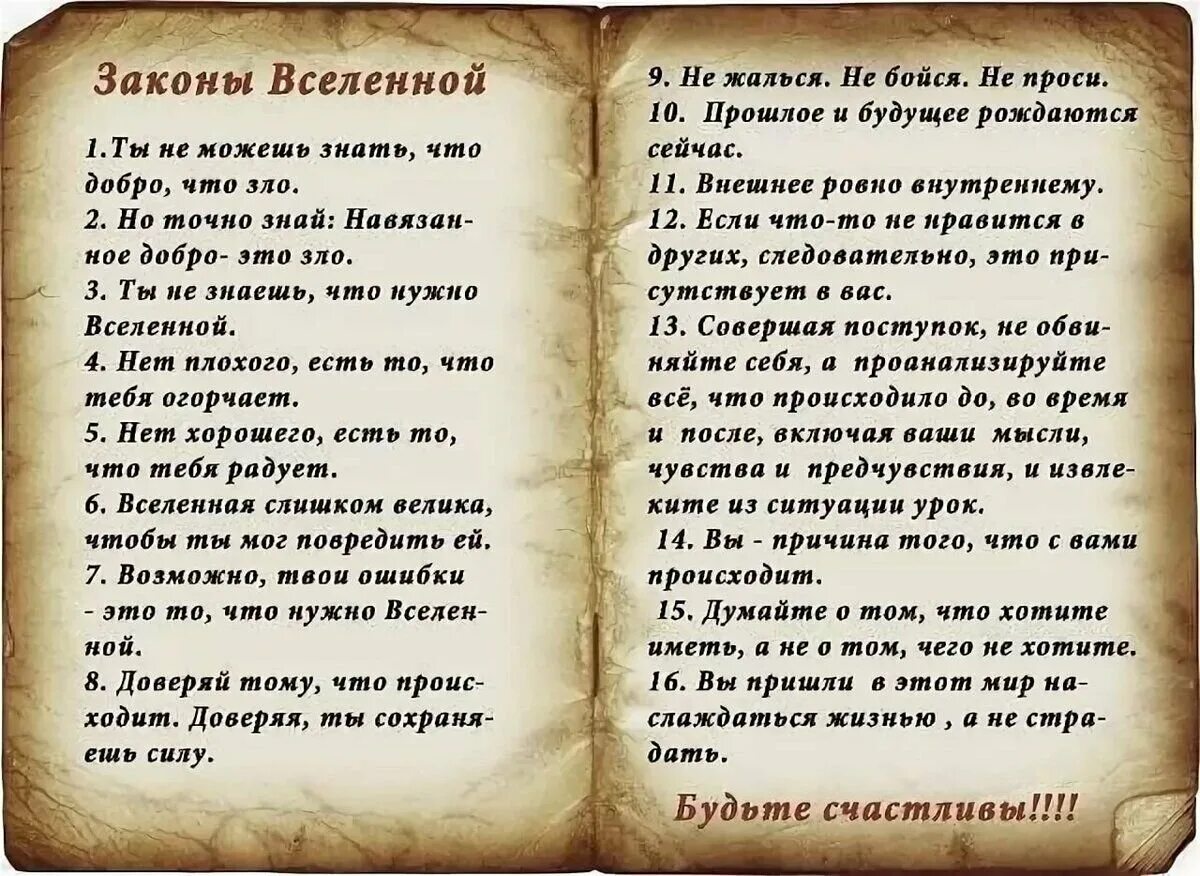 Законы Вселенной

1.Ты не можешь знать, что добро, что зло.
2. Но точно знай: Навязанное добро- это зло.
3. Ты не знаешь, что нужно Вселенной.
4. Нет плохого, есть то, что тебя огорчает.
5. Нет хорошего, есть то, что тебя радует.
6. Вселенная слишком велика, чтобы ты мог повредить ей.
7. Возможно, твои ошибки - это то, что нужно Вселенной.
8. Доверяй тому, что происходит. Доверяя, ты сохраняешь силу.

9. Не жалься. Не бойся. Не проси.
10. Прошлое и будущее рождаются сейчас.
11. Внешнее ровно внутреннему.
12. Если что-то не нравится в других, следовательно, это присутствует в вас.
13. Совершая поступок, не обвиняйте себя, а проанализируйте всё, что происходило до, во время и после, включая ваши мысли, чувства и предчувствия, и извлеките из ситуации урок.
14. Вы - причина того, что с вами происходит.
15. Думайте о том, что хотите иметь, а не о том, чего не хотите.
16. Вы пришли в этот мир наслаждаться жизнью , а не страдать.

Будьте счастливы!!!!